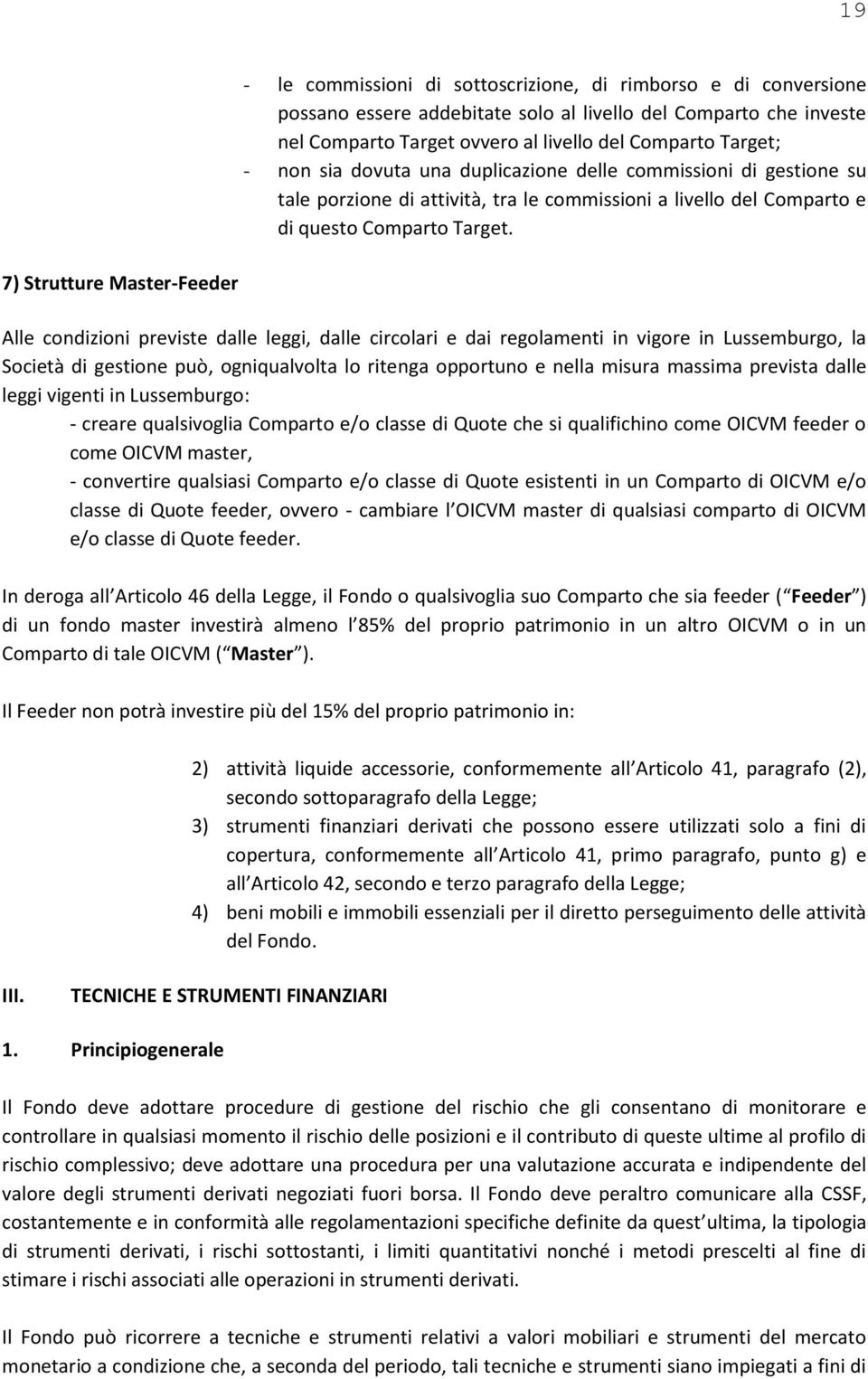 19

- le commissioni di sottoscrizione, di rimborso e di conversione possano essere addebitate solo al livello del Comparto che investe nel Comparto Target ovvero al livello del Comparto Target;
- non sia dovuta una duplicazione delle commissioni di gestione su tale porzione di attività, tra le commissioni a livello del Comparto e di questo Comparto Target.

7) Strutture Master-Feeder

Alle condizioni previste dalle leggi, dalle circolari e dai regolamenti in vigore in Lussemburgo, la Società di gestione può, ogniqualvolta lo ritenga opportuno e nella misura massima prevista dalle leggi vigenti in Lussemburgo:
- creare qualsivoglia Comparto e/o classe di Quote che si qualifichino come OICVM feeder o come OICVM master,
- convertire qualsiasi Comparto e/o classe di Quote esistenti in un Comparto di OICVM e/o classe di Quote feeder, ovvero - cambiare l OICVM master di qualsiasi comparto di OICVM e/o classe di Quote feeder.

In deroga all Articolo 46 della Legge, il Fondo o qualsivoglia suo Comparto che sia feeder ( Feeder ) di un fondo master investirà almeno l 85% del proprio patrimonio in un altro OICVM o in un Comparto di tale OICVM ( Master ).

Il Feeder non potrà investire più del 15% del proprio patrimonio in:

2) attività liquide accessorie, conformemente all Articolo 41, paragrafo (2), secondo sottoparagrafo della Legge;
3) strumenti finanziari derivati che possono essere utilizzati solo a fini di copertura, conformemente all Articolo 41, primo paragrafo, punto g) e all Articolo 42, secondo e terzo paragrafo della Legge;
4) beni mobili e immobili essenziali per il diretto perseguimento delle attività del Fondo.

III. TECNICHE E STRUMENTI FINANZIARI

1. Principiogenerale

Il Fondo deve adottare procedure di gestione del rischio che gli consentano di monitorare e controllare in qualsiasi momento il rischio delle posizioni e il contributo di queste ultime al profilo di rischio complessivo; deve adottare una procedura per una valutazione accurata e indipendente del valore degli strumenti derivati negoziati fuori borsa. Il Fondo deve peraltro comunicare alla CSSF, costantemente e in conformità alle regolamentazioni specifiche definite da quest ultima, la tipologia di strumenti derivati, i rischi sottostanti, i limiti quantitativi nonché i metodi prescelti al fine di stimare i rischi associati alle operazioni in strumenti derivati.

Il Fondo può ricorrere a tecniche e strumenti relativi a valori mobiliari e strumenti del mercato monetario a condizione che, a seconda del periodo, tali tecniche e strumenti siano impiegati a fini di